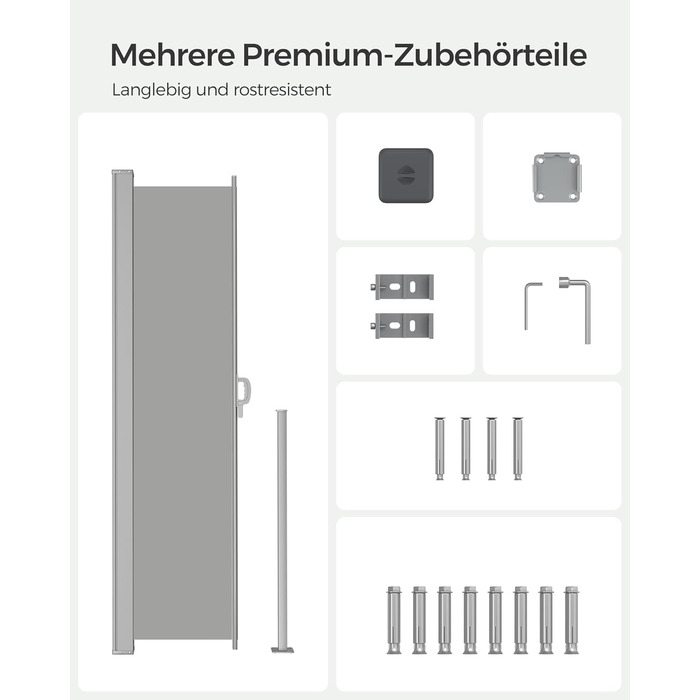 Mehrere Premium-Zubehörteile

Langlebig und rostresistent